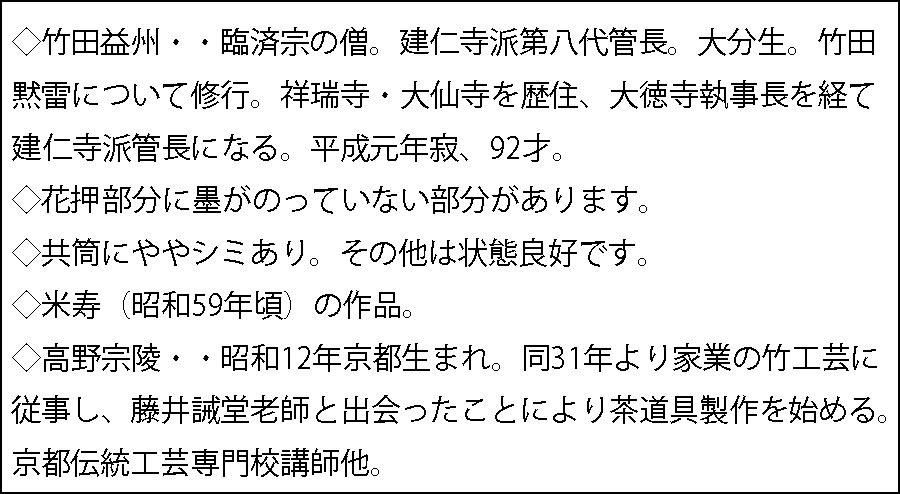 ◇竹田益州・・臨済宗の僧。建仁寺派第八代管長。大分生。竹田黙雷について修行。祥瑞寺・大仙寺を歴住、大徳寺執事長を経て建仁寺派管長になる。平成元年寂、92才。
◇花押部分に墨がのっていない部分があります。
◇共筒にややシミあり。その他は状態良好です。
◇米寿（昭和59年頃）の作品。
◇高野宗陵・・昭和12年京都生まれ。同31年より家業の竹工芸に従事し、藤井誠堂老師と出会ったことにより茶道具製作を始める。京都伝統工芸専門校講師他。